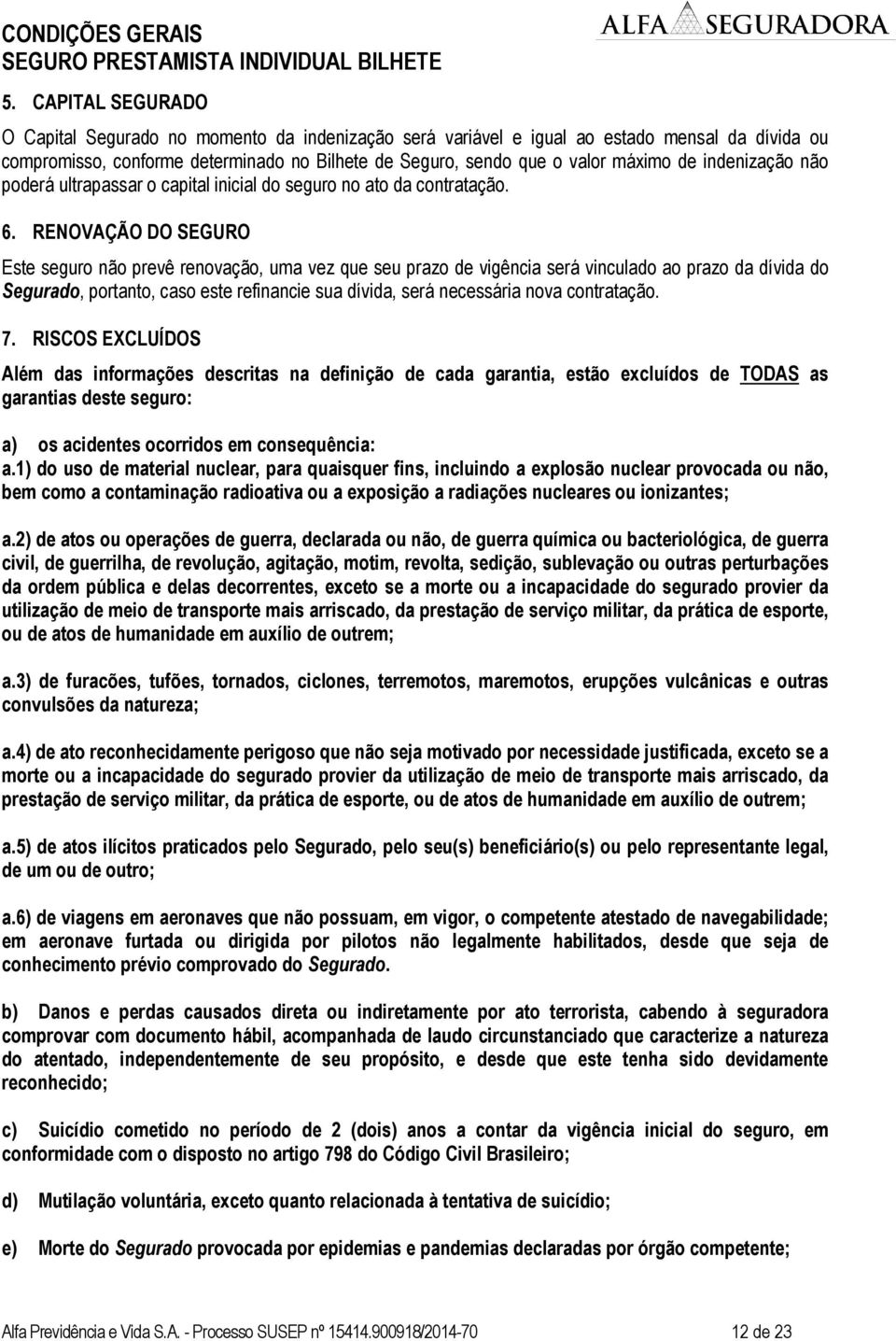 CONDIÇÕES GERAIS
SEGURO PRESTAMISTA INDIVIDUAL BILHETE

ALFA SEGURADORA

5. CAPITAL SEGURADO

O Capital Segurado no momento da indenização será variável e igual ao estado mensal da dívida ou compromisso, conforme determinado no Bilhete de Seguro, sendo que o valor máximo de indenização não poderá ultrapassar o capital inicial do seguro no ato da contratação.

6. RENOVAÇÃO DO SEGURO

Este seguro não prevê renovação, uma vez que seu prazo de vigência será vinculado ao prazo da dívida do Segurado, portanto, caso este refinancie sua dívida, será necessária nova contratação.

7. RISCOS EXCLUÍDOS

Além das informações descritas na definição de cada garantia, estão excluídos de TODAS as garantias deste seguro:

a) os acidentes ocorridos em consequência:
a.1) do uso de material nuclear, para quaisquer fins, incluindo a explosão nuclear provocada ou não, bem como a contaminação radioativa ou a exposição a radiações nucleares ou ionizantes;

a.2) de atos ou operações de guerra, declarada ou não, de guerra química ou bacteriológica, de guerra civil, de guerrilha, de revolução, agitação, motim, revolta, sedição, sublevação ou outras perturbações da ordem pública e delas decorrentes, exceto se a morte ou a incapacidade do segurado provier da utilização de meio de transporte mais arriscado, da prestação de serviço militar, da prática de esporte, ou de atos de humanidade em auxílio de outrem;

a.3) de furacões, tufões, tornados, ciclones, terremotos, maremotos, erupções vulcânicas e outras convulsões da natureza;

a.4) de ato reconhecidamente perigoso que não seja motivado por necessidade justificada, exceto se a morte ou a incapacidade do segurado provier da utilização de meio de transporte mais arriscado, da prestação de serviço militar, da prática de esporte, ou de atos de humanidade em auxílio de outrem;

a.5) de atos ilícitos praticados pelo Segurado, pelo seu(s) beneficiário(s) ou pelo representante legal, de um ou de outro;

a.6) de viagens em aeronaves que não possuam, em vigor, o competente atestado de navegabilidade; em aeronave furtada ou dirigida por pilotos não legalmente habilitados, desde que seja de conhecimento prévio comprovado do Segurado.

b) Danos e perdas causados direta ou indiretamente por ato terrorista, cabendo à seguradora comprovar com documento hábil, acompanhada de laudo circunstanciado que caracterize a natureza do atentado, independentemente de seu propósito, e desde que este tenha sido devidamente reconhecido;

c) Suicídio cometido no período de 2 (dois) anos a contar da vigência inicial do seguro, em conformidade com o disposto no artigo 798 do Código Civil Brasileiro;

d) Mutilação voluntária, exceto quanto relacionada à tentativa de suicídio;

e) Morte do Segurado provocada por epidemias e pandemias declaradas por órgão competente;

Alfa Previdência e Vida S.A. - Processo SUSEP nº 15414.900918/2014-70 12 de 23